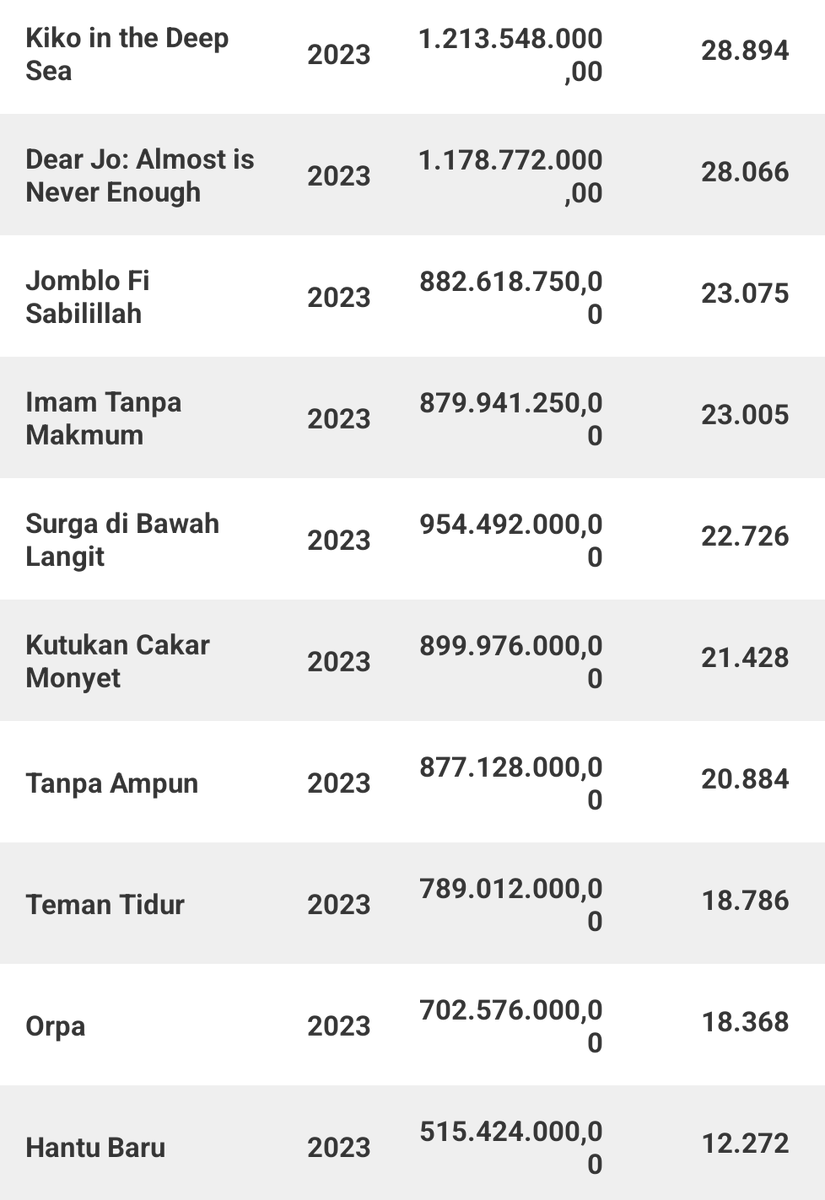 | | | | |
|---|---|---|---|
| Kiko in the Deep Sea | 2023 | 1.213.548.000,00 | 28.894 |
| Dear Jo: Almost is Never Enough | 2023 | 1.178.772.000,00 | 28.066 |
| Jomblo Fi Sabilillah | 2023 | 882.618.750,00 | 23.075 |
| Imam Tanpa Makmum | 2023 | 879.941.250,00 | 23.005 |
| Surga di Bawah Langit | 2023 | 954.492.000,00 | 22.726 |
| Kutukan Cakar Monyet | 2023 | 899.976.000,00 | 21.428 |
| Tanpa Ampun | 2023 | 877.128.000,00 | 20.884 |
| Teman Tidur | 2023 | 789.012.000,00 | 18.786 |
| Orpa | 2023 | 702.576.000,00 | 18.368 |
| Hantu Baru | 2023 | 515.424.000,00 | 12.272 |